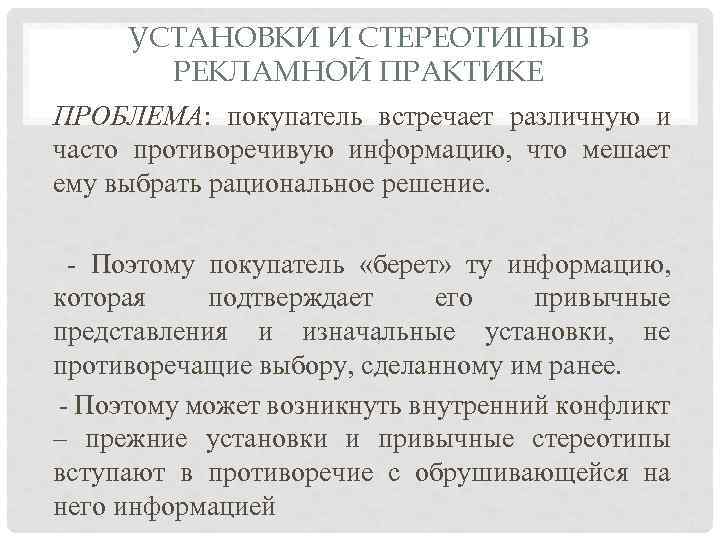 УСТАНОВКИ И СТЕРЕОТИПЫ В РЕКЛАМНОЙ ПРАКТИКЕ

ПРОБЛЕМА: покупатель встречает различную и часто противоречивую информацию, что мешает ему выбрать рациональное решение.

- Поэтому покупатель «берет» ту информацию, которая подтверждает его привычные представления и изначальные установки, не противоречащие выбору, сделанному им ранее.

- Поэтому может возникнуть внутренний конфликт – прежние установки и привычные стереотипы вступают в противоречие с обрушивающейся на него информацией